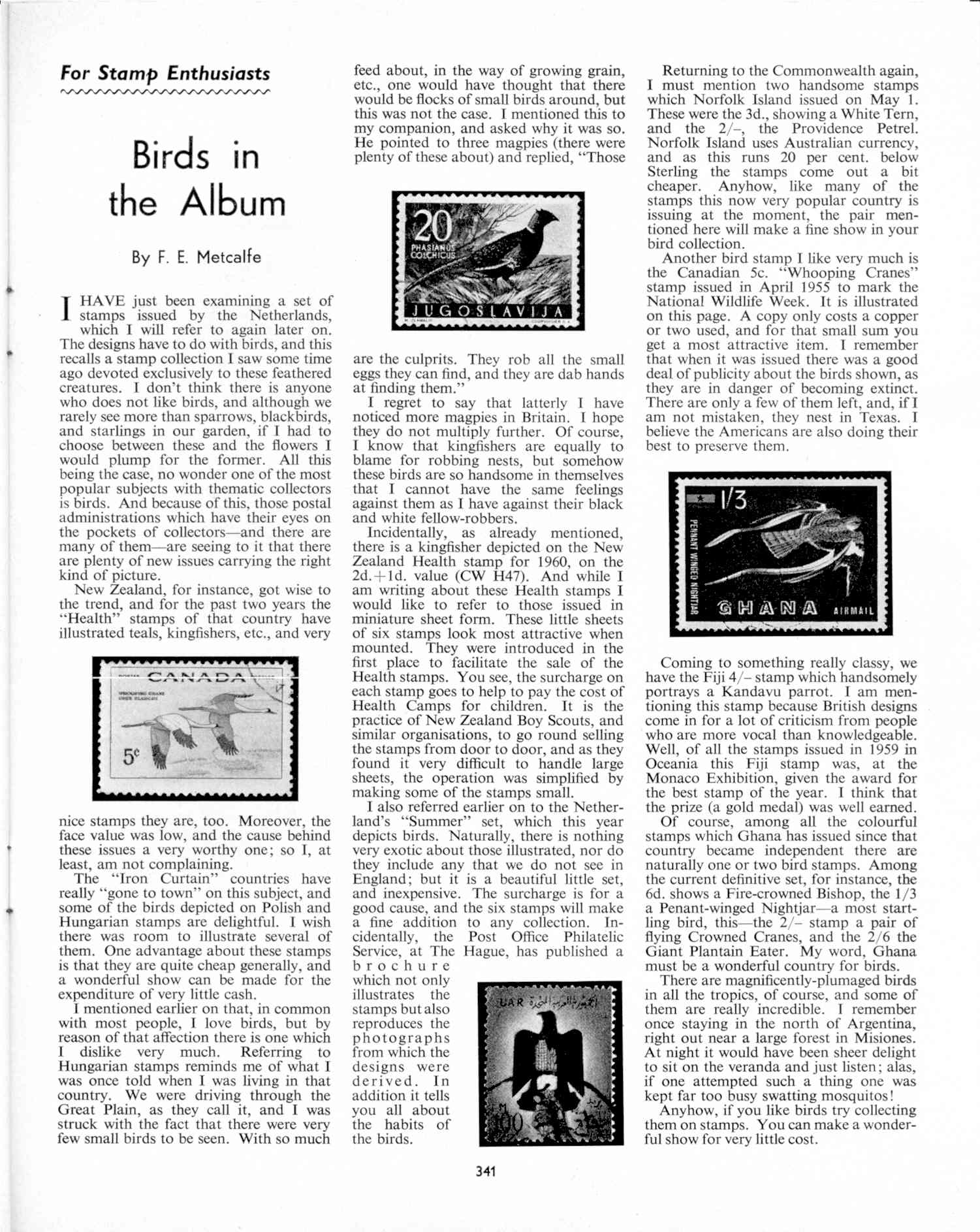 For Stamp Enthusiasts

Birds in the Album

By F. E. Metcalfe

I HAVE just been examining a set of stamps issued by the Netherlands, which I will refer to again later on. The designs have to do with birds, and this recalls a stamp collection I saw some time ago devoted exclusively to these feathered creatures. I don't think there is anyone who does not like birds, and although we rarely see more than sparrows, blackbirds, and starlings in our garden, if I had to choose between these and the flowers I would plump for the former. All this being the case, no wonder one of the most popular subjects with thematic collectors is birds. And because of this, those postal administrations which have their eyes on the pockets of collectors—and there are many of them—are seeing to it that there are plenty of new issues carrying the right kind of picture.

New Zealand, for instance, got wise to the trend, and for the past two years the "Health" stamps of that country have illustrated teals, kingfishers, etc., and very

CANADA
5c

nice stamps they are, too. Moreover, the face value was low, and the cause behind these issues a very worthy one; so I, at least, am not complaining.

The "Iron Curtain" countries have really "gone to town" on this subject, and some of the birds depicted on Polish and Hungarian stamps are delightful. I wish there was room to illustrate several of them. One advantage about these stamps is that they are quite cheap generally, and a wonderful show can be made for the expenditure of very little cash.

I mentioned earlier on that, in common with most people, I love birds, but by reason of that affection there is one which I dislike very much. Referring to Hungarian stamps reminds me of what I was once told when I was living in that country. We were driving through the Great Plain, as they call it, and I was struck with the fact that there were very few small birds to be seen. With so much feed about, in the way of growing grain, etc., one would have thought that there would be flocks of small birds around, but this was not the case. I mentioned this to my companion, and asked why it was so. He pointed to three magpies (there were plenty of these about) and replied, "Those

20
PHASIANUS COLCHICUS
JUGOSLAVIJA

are the culprits. They rob all the small eggs they can find, and they are dab hands at finding them."

I regret to say that latterly I have noticed more magpies in Britain. I hope they do not multiply further. Of course, I know that kingfishers are equally to blame for robbing nests, but somehow these birds are so handsome in themselves that I cannot have the same feelings against them as I have against their black and white fellow-robbers.

Incidentally, as already mentioned, there is a kingfisher depicted on the New Zealand Health stamp for 1960, on the 2d.+1d. value (CW H47). And while I am writing about these Health stamps I would like to refer to those issued in miniature sheet form. These little sheets of six stamps look most attractive when mounted. They were introduced in the first place to facilitate the sale of the Health stamps. You see, the surcharge on each stamp goes to help to pay the cost of Health Camps for children. It is the practice of New Zealand Boy Scouts, and similar organisations, to go round selling the stamps from door to door, and as they found it very difficult to handle large sheets, the operation was simplified by making some of the stamps small.

I also referred earlier on to the Netherland's "Summer" set, which this year depicts birds. Naturally, there is nothing very exotic about those illustrated, nor do they include any that we do not see in England; but it is a beautiful little set, and inexpensive. The surcharge is for a good cause, and the six stamps will make a fine addition to any collection. Incidentally, the Post Office Philatelic Service, at The Hague, has published a brochure which not only illustrates the stamps but also reproduces the photographs from which the designs were derived. In addition it tells you all about the habits of the birds.

UAR
100

Returning to the Commonwealth again, I must mention two handsome stamps which Norfolk Island issued on May 1. These were the 3d., showing a White Tern, and the 2/–, the Providence Petrel. Norfolk Island uses Australian currency, and as this runs 20 per cent. below Sterling the stamps come out a bit cheaper. Anyhow, like many of the stamps this now very popular country is issuing at the moment, the pair mentioned here will make a fine show in your bird collection.

Another bird stamp I like very much is the Canadian 5c. "Whooping Cranes" stamp issued in April 1955 to mark the National Wildlife Week. It is illustrated on this page. A copy only costs a copper or two used, and for that small sum you get a most attractive item. I remember that when it was issued there was a good deal of publicity about the birds shown, as they are in danger of becoming extinct. There are only a few of them left, and, if I am not mistaken, they nest in Texas. I believe the Americans are also doing their best to preserve them.

1/3
PENNANT WINGED NIGHTJAR
GHANA AIRMAIL

Coming to something really classy, we have the Fiji 4/– stamp which handsomely portrays a Kandavu parrot. I am mentioning this stamp because British designs come in for a lot of criticism from people who are more vocal than knowledgeable. Well, of all the stamps issued in 1959 in Oceania this Fiji stamp was, at the Monaco Exhibition, given the award for the best stamp of the year. I think that the prize (a gold medal) was well earned.

Of course, among all the colourful stamps which Ghana has issued since that country became independent there are naturally one or two bird stamps. Among the current definitive set, for instance, the 6d. shows a Fire-crowned Bishop, the 1/3 a Penant-winged Nightjar—a most startling bird, this—the 2/– stamp a pair of flying Crowned Cranes, and the 2/6 the Giant Plantain Eater. My word, Ghana must be a wonderful country for birds.

There are magnificently-plumaged birds in all the tropics, of course, and some of them are really incredible. I remember once staying in the north of Argentina, right out near a large forest in Misiones. At night it would have been sheer delight to sit on the veranda and just listen; alas, if one attempted such a thing one was kept far too busy swatting mosquitos!

Anyhow, if you like birds try collecting them on stamps. You can make a wonderful show for very little cost.

341